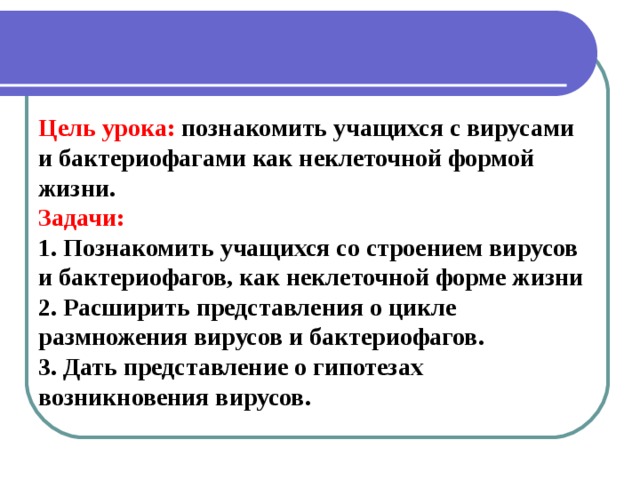 Цель урока: познакомить учащихся с вирусами и бактериофагами как неклеточной формой жизни.
Задачи:
1. Познакомить учащихся со строением вирусов и бактериофагов, как неклеточной форме жизни
2. Расширить представления о цикле размножения вирусов и бактериофагов.
3. Дать представление о гипотезах возникновения вирусов.